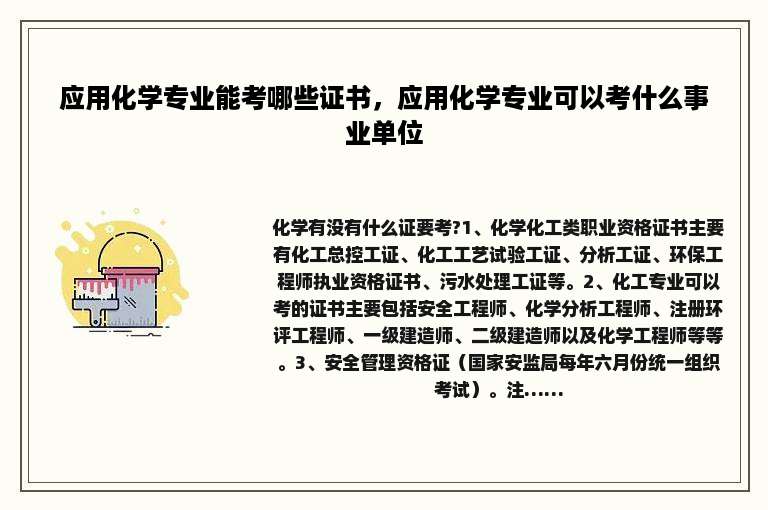 应用化学专业能考哪些证书，应用化学专业可以考什么事业单位

化学有没有什么证要考?1、化学化工类职业资格证书主要有化工总控工证、化工工艺试验工证、分析工证、环保工程师执业资格证书、污水处理工证等。2、化工专业可以考的证书主要包括安全工程师、化学分析工程师、注册环评工程师、一级建造师、二级建造师以及化学工程师等等。3、安全管理资格证（国家安监局每年六月份统一组织考试）。注……